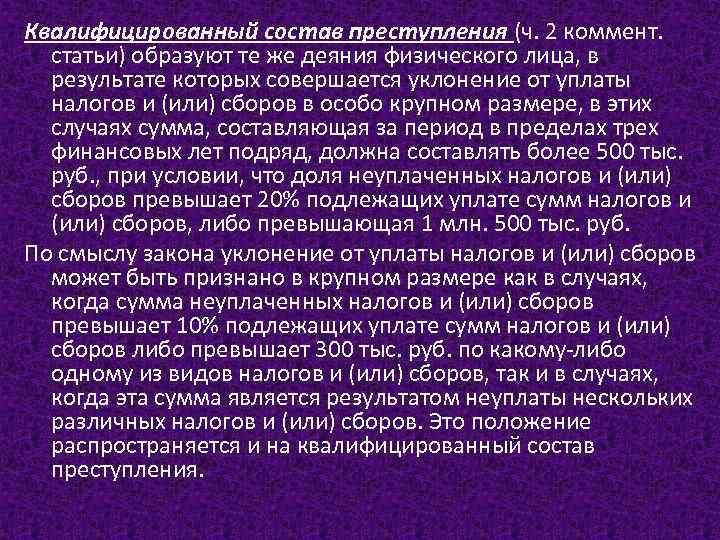 Квалифицированный состав преступления (ч. 2 коммент. статьи) образуют те же деяния физического лица, в результате которых совершается уклонение от уплаты налогов и (или) сборов в особо крупном размере, в этих случаях сумма, составляющая за период в пределах трех финансовых лет подряд, должна составлять более 500 тыс. руб., при условии, что доля неуплаченных налогов и (или) сборов превышает 20% подлежащих уплате сумм налогов и (или) сборов, либо превышающая 1 млн. 500 тыс. руб.

По смыслу закона уклонение от уплаты налогов и (или) сборов может быть признано в крупном размере как в случаях, когда сумма неуплаченных налогов и (или) сборов превышает 10% подлежащих уплате сумм налогов и (или) сборов либо превышает 300 тыс. руб. по какому-либо одному из видов налогов и (или) сборов, так и в случаях, когда эта сумма является результатом неуплаты нескольких различных налогов и (или) сборов. Это положение распространяется и на квалифицированный состав преступления.